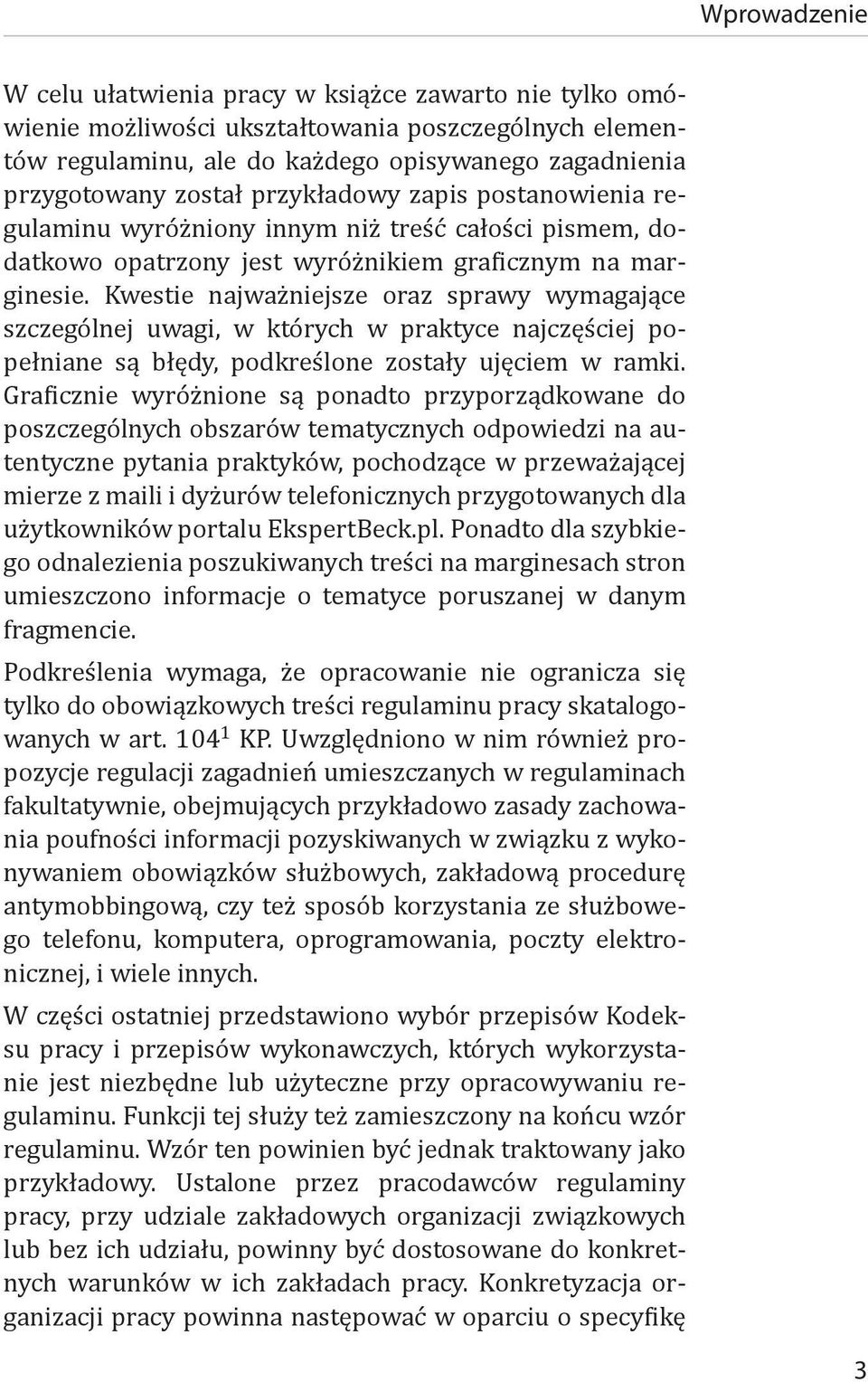 Wprowadzenie

W celu ułatwienia pracy w książce zawarto nie tylko omówienie możliwości ukształtowania poszczególnych elementów regulaminu, ale do każdego opisywanego zagadnienia przygotowany został przykładowy zapis postanowienia regulaminu wyróżniony innym niż treść całości pismem, dodatkowo opatrzony jest wyróżnikiem graficznym na marginesie. Kwestie najważniejsze oraz sprawy wymagające szczególnej uwagi, w których w praktyce najczęściej popełniane są błędy, podkreślone zostały ujęciem w ramki. Graficznie wyróżnione są ponadto przyporządkowane do poszczególnych obszarów tematycznych odpowiedzi na autentyczne pytania praktyków, pochodzące w przeważającej mierze z maili i dyżurów telefonicznych przygotowanych dla użytkowników portalu EkspertBeck.pl. Ponadto dla szybkiego odnalezienia poszukiwanych treści na marginesach stron umieszczono informacje o tematyce poruszanej w danym fragmencie.

Podkreślenia wymaga, że opracowanie nie ogranicza się tylko do obowiązkowych treści regulaminu pracy skatalogowanych w art. $104^1$ KP. Uwzględniono w nim również propozycje regulacji zagadnień umieszczanych w regulaminach fakultatywnie, obejmujących przykładowo zasady zachowania poufności informacji pozyskiwanych w związku z wykonywaniem obowiązków służbowych, zakładową procedurę antymobbingową, czy też sposób korzystania ze służbowego telefonu, komputera, oprogramowania, poczty elektronicznej, i wiele innych.

W części ostatniej przedstawiono wybór przepisów Kodeksu pracy i przepisów wykonawczych, których wykorzystanie jest niezbędne lub użyteczne przy opracowywaniu regulaminu. Funkcji tej służy też zamieszczony na końcu wzór regulaminu. Wzór ten powinien być jednak traktowany jako przykładowy. Ustalone przez pracodawców regulaminy pracy, przy udziale zakładowych organizacji związkowych lub bez ich udziału, powinny być dostosowane do konkretnych warunków w ich zakładach pracy. Konkretyzacja organizacji pracy powinna następować w oparciu o specyfikę

3